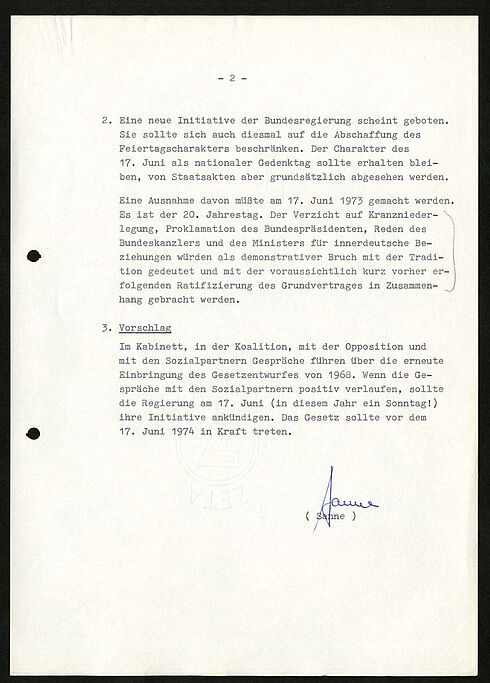 - 2 -

2. Eine neue Initiative der Bundesregierung scheint geboten. Sie sollte sich auch diesmal auf die Abschaffung des Feiertagscharakters beschränken. Der Charakter des 17. Juni als nationaler Gedenktag sollte erhalten bleiben, von Staatsakten aber grundsätzlich abgesehen werden.

Eine Ausnahme davon müßte am 17. Juni 1973 gemacht werden. Es ist der 20. Jahrestag. Der Verzicht auf Kranzniederlegung, Proklamation des Bundespräsidenten, Reden des Bundeskanzlers und des Ministers für innerdeutsche Beziehungen würden als demonstrativer Bruch mit der Tradition gedeutet und mit der voraussichtlich kurz vorher erfolgenden Ratifizierung des Grundvertrages in Zusammenhang gebracht werden.

3. Vorschlag

Im Kabinett, in der Koalition, mit der Opposition und mit den Sozialpartnern Gespräche führen über die erneute Einbringung des Gesetzentwurfes von 1968. Wenn die Gespräche mit den Sozialpartnern positiv verlaufen, sollte die Regierung am 17. Juni (in diesem Jahr ein Sonntag!) ihre Initiative ankündigen. Das Gesetz sollte vor dem 17. Juni 1974 in Kraft treten.

Sanne

( Sanne )